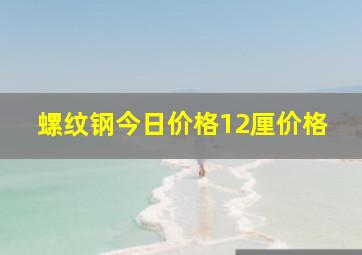 螺纹钢今日价格12厘价格